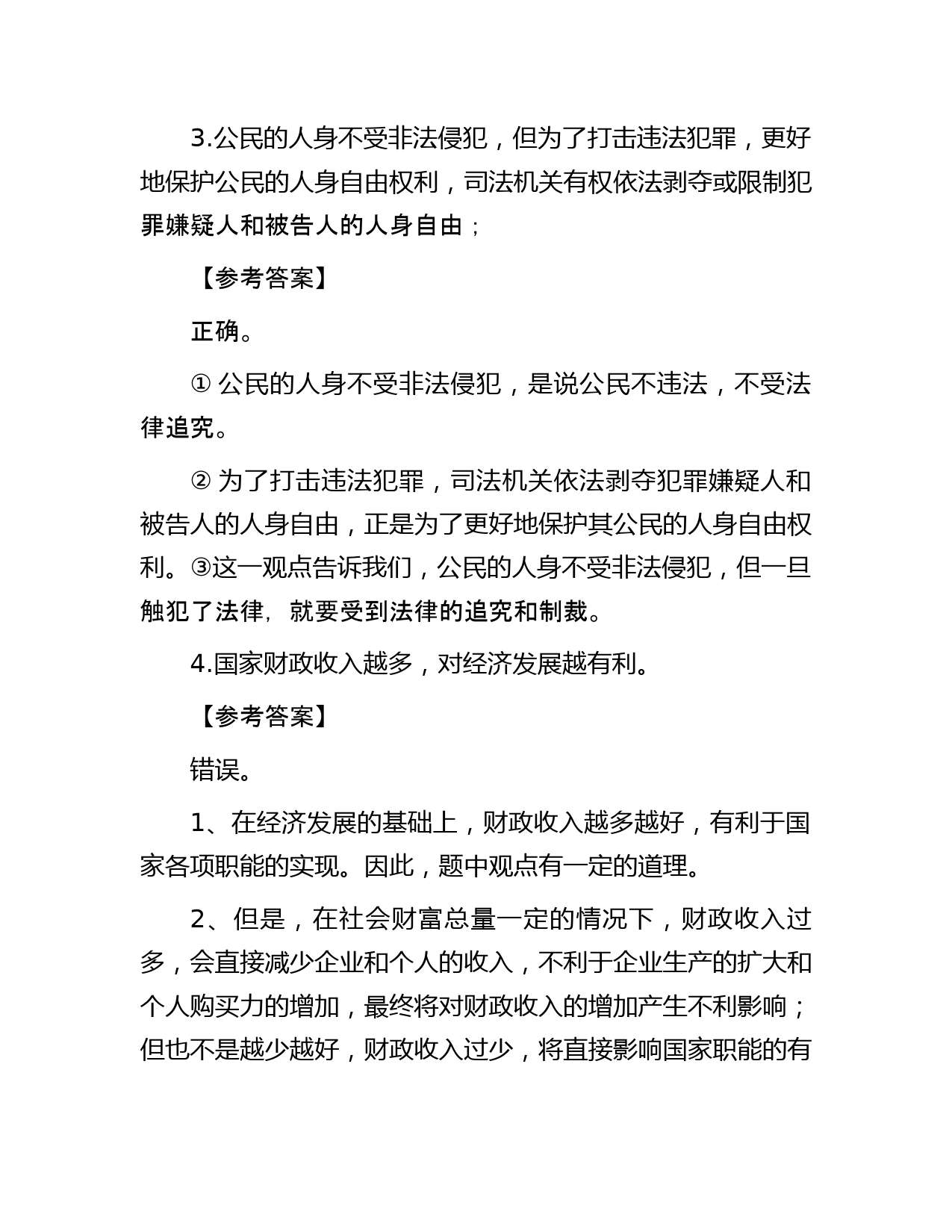 3.公民的人身不受非法侵犯，但为了打击违法犯罪，更好地保护公民的人身自由权利，司法机关有权依法剥夺或限制犯罪嫌疑人和被告人的人身自由；

【参考答案】

正确。

① 公民的人身不受非法侵犯，是说公民不违法，不受法律追究。

② 为了打击违法犯罪，司法机关依法剥夺犯罪嫌疑人和被告人的人身自由，正是为了更好地保护其公民的人身自由权利。③这一观点告诉我们，公民的人身不受非法侵犯，但一旦触犯了法律，就要受到法律的追究和制裁。

4.国家财政收入越多，对经济发展越有利。

【参考答案】

错误。

1、在经济发展的基础上，财政收入越多越好，有利于国家各项职能的实现。因此，题中观点有一定的道理。

2、但是，在社会财富总量一定的情况下，财政收入过多，会直接减少企业和个人的收入，不利于企业生产的扩大和个人购买力的增加，最终将对财政收入的增加产生不利影响；但也不是越少越好，财政收入过少，将直接影响国家职能的有